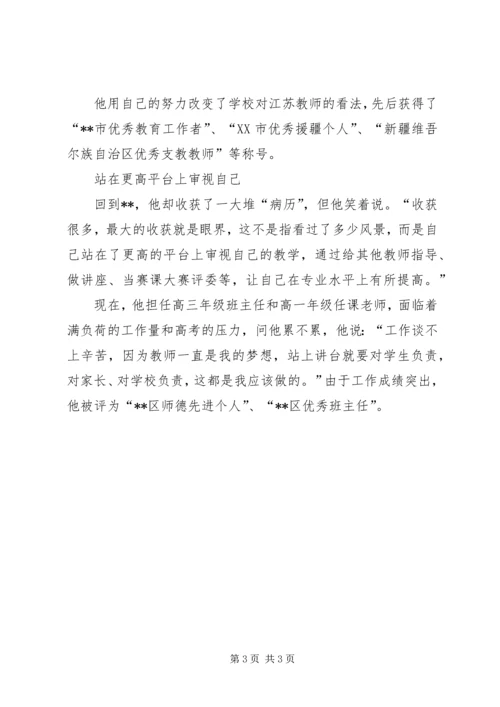 他用自己的努力改变了学校对江苏教师的看法，先后获得了“**市优秀教育工作者”、“XX 市优秀援疆个人”、“新疆维吾尔族自治区优秀支教教师”等称号。

站在更高平台上审视自己

回到**，他却收获了一大堆“病历”，但他笑着说。“收获很多，最大的收获就是眼界，这不是指看过了多少风景，而是自己站在了更高的平台上审视自己的教学，通过给其他教师指导、做讲座、当赛课大赛评委等，让自己在专业水平上有所提高。”

现在，他担任高三年级班主任和高一年级任课老师，面临着满负荷的工作量和高考的压力，问他累不累，他说：“工作谈不上辛苦，因为教师一直是我的梦想，站上讲台就要对学生负责，对家长、对学校负责，这都是我应该做的。”由于工作成绩突出，他被评为“**区师德先进个人”、“**区优秀班主任”。

第 3 页 共 3 页